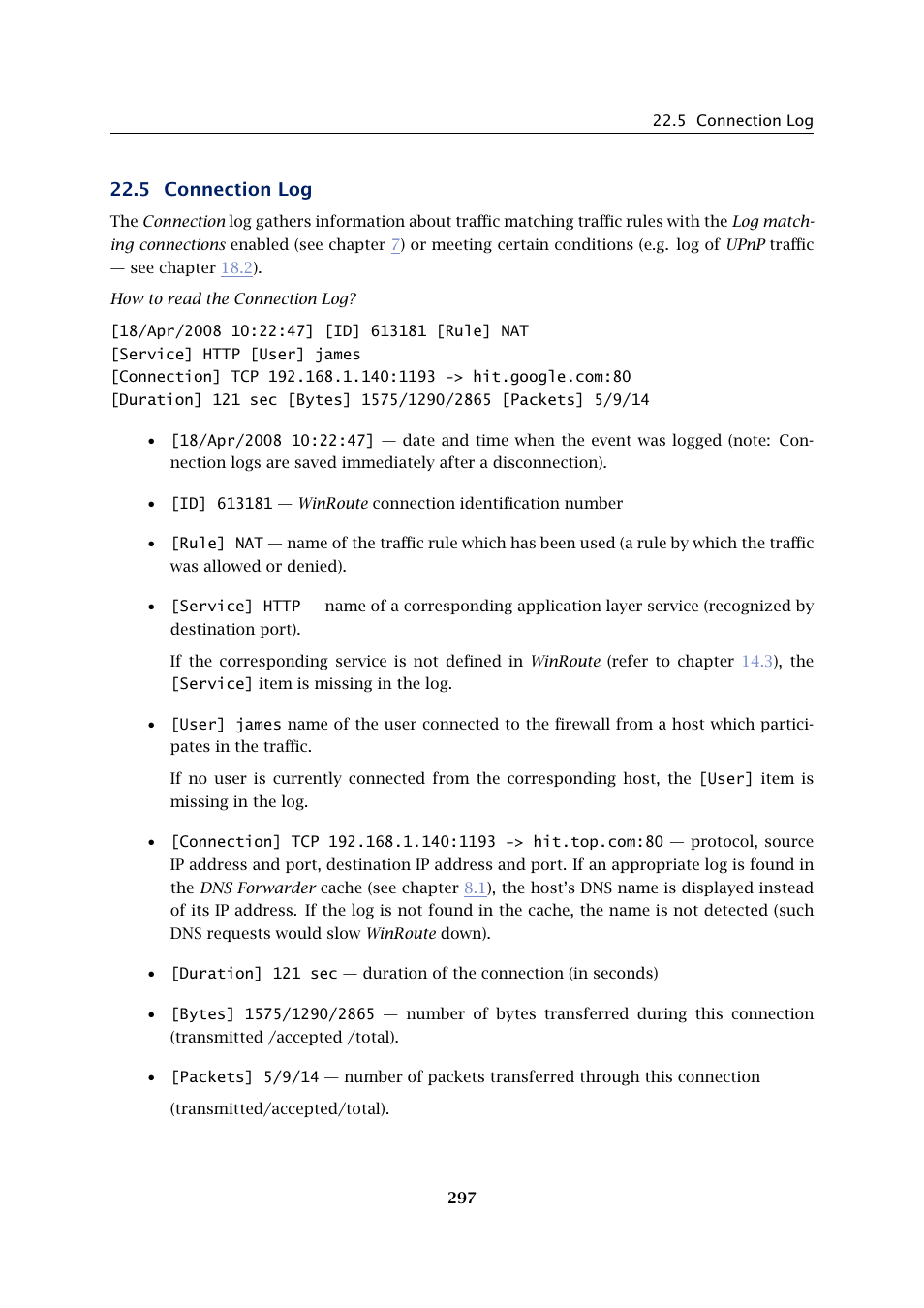 22.5 Connection Log

22.5 Connection Log

The Connection log gathers information about traffic matching traffic rules with the Log matching connections enabled (see chapter 7) or meeting certain conditions (e.g. log of UPnP traffic — see chapter 18.2).

How to read the Connection Log?

[18/Apr/2008 10:22:47] [ID] 613181 [Rule] NAT
[Service] HTTP [User] james
[Connection] TCP 192.168.1.140:1193 -> hit.google.com:80
[Duration] 121 sec [Bytes] 1575/1290/2865 [Packets] 5/9/14

• [18/Apr/2008 10:22:47] — date and time when the event was logged (note: Connection logs are saved immediately after a disconnection).

• [ID] 613181 — WinRoute connection identification number

• [Rule] NAT — name of the traffic rule which has been used (a rule by which the traffic was allowed or denied).

• [Service] HTTP — name of a corresponding application layer service (recognized by destination port).

If the corresponding service is not defined in WinRoute (refer to chapter 14.3), the [Service] item is missing in the log.

• [User] james name of the user connected to the firewall from a host which participates in the traffic.

If no user is currently connected from the corresponding host, the [User] item is missing in the log.

• [Connection] TCP 192.168.1.140:1193 -> hit.top.com:80 — protocol, source IP address and port, destination IP address and port. If an appropriate log is found in the DNS Forwarder cache (see chapter 8.1), the host's DNS name is displayed instead of its IP address. If the log is not found in the cache, the name is not detected (such DNS requests would slow WinRoute down).

• [Duration] 121 sec — duration of the connection (in seconds)

• [Bytes] 1575/1290/2865 — number of bytes transferred during this connection (transmitted /accepted /total).

• [Packets] 5/9/14 — number of packets transferred through this connection

(transmitted/accepted/total).

297